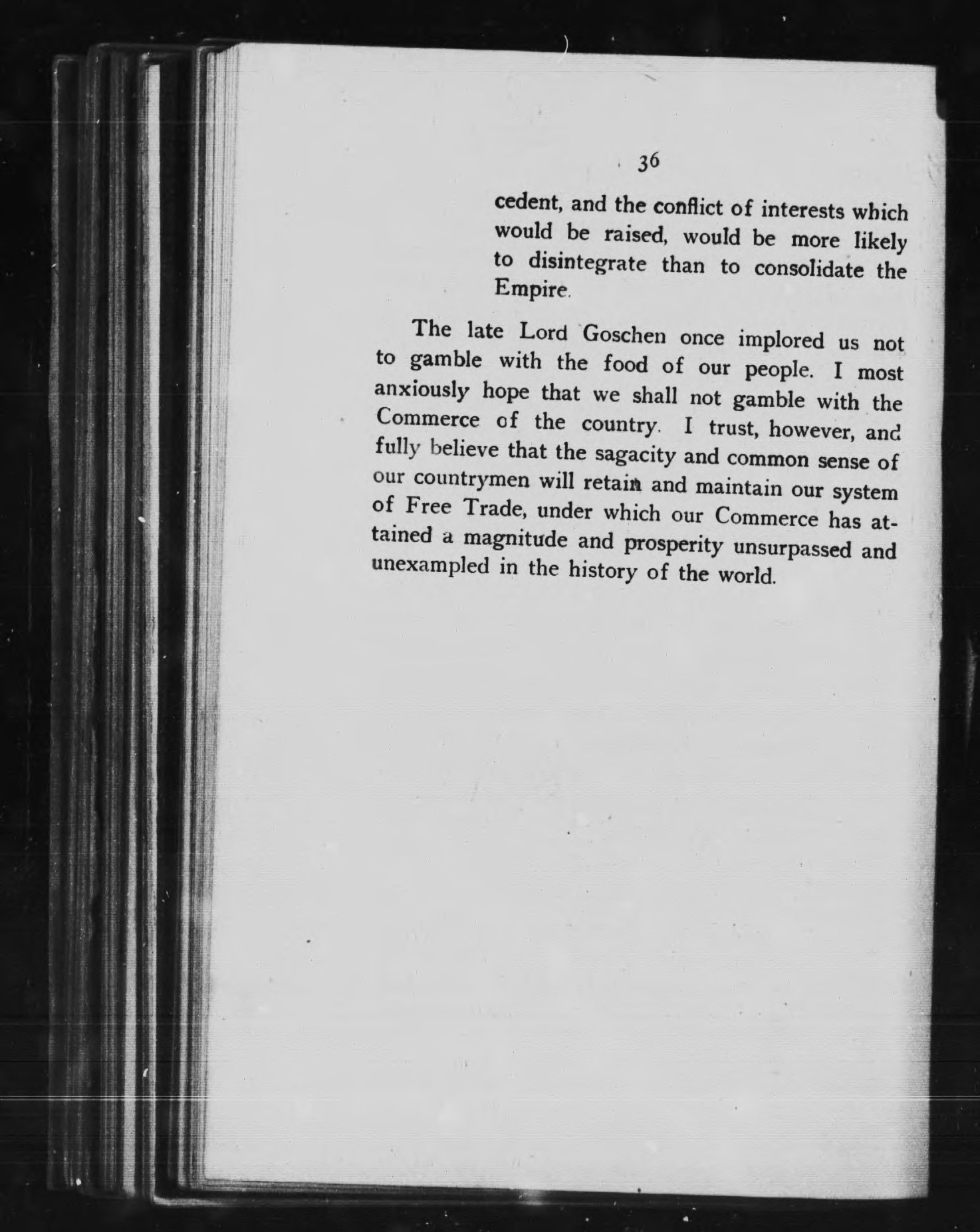 36

cedent, and the conflict of interests which would be raised, would be more likely to disintegrate than to consolidate the Empire.

The late Lord Goschen once implored us not to gamble with the food of our people. I most anxiously hope that we shall not gamble with the Commerce of the country. I trust, however, and fully believe that the sagacity and common sense of our countrymen will retain and maintain our system of Free Trade, under which our Commerce has attained a magnitude and prosperity unsurpassed and unexampled in the history of the world.